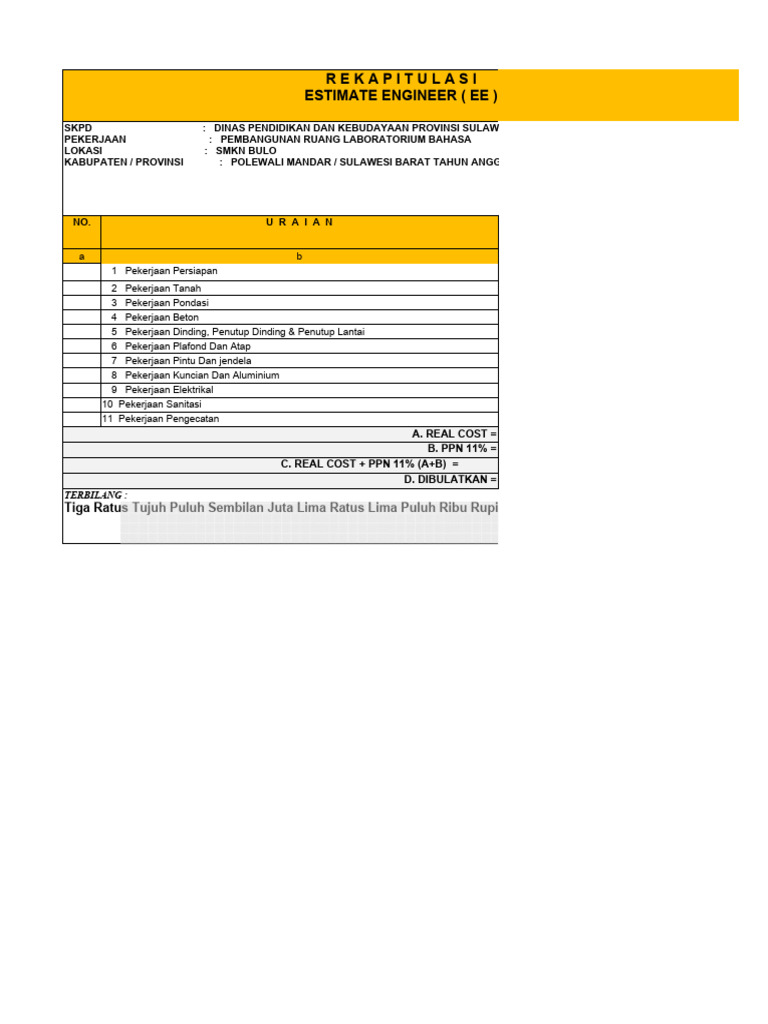 R E K A P I T U L A S I
ESTIMATE ENGINEER ( EE )

SKPD : DINAS PENDIDIKAN DAN KEBUDAYAAN PROVINSI SULAW
PEKERJAAN : PEMBANGUNAN RUANG LABORATORIUM BAHASA
LOKASI : SMKN BULO
KABUPATEN / PROVINSI : POLEWALI MANDAR / SULAWESI BARAT TAHUN ANGG

| NO. | U R A I A N |
|---|---|
| a | b |
| | 1 Pekerjaan Persiapan |
| | 2 Pekerjaan Tanah |
| | 3 Pekerjaan Pondasi |
| | 4 Pekerjaan Beton |
| | 5 Pekerjaan Dinding, Penutup Dinding & Penutup Lantai |
| | 6 Pekerjaan Plafond Dan Atap |
| | 7 Pekerjaan Pintu Dan jendela |
| | 8 Pekerjaan Kuncian Dan Aluminium |
| | 9 Pekerjaan Elektrikal |
| | 10 Pekerjaan Sanitasi |
| | 11 Pekerjaan Pengecatan |
| | A. REAL COST = |
| | B. PPN 11% = |
| | C. REAL COST + PPN 11% (A+B) = |
| | D. DIBULATKAN = |

TERBILANG :
Tiga Ratus Tujuh Puluh Sembilan Juta Lima Ratus Lima Puluh Ribu Rupi